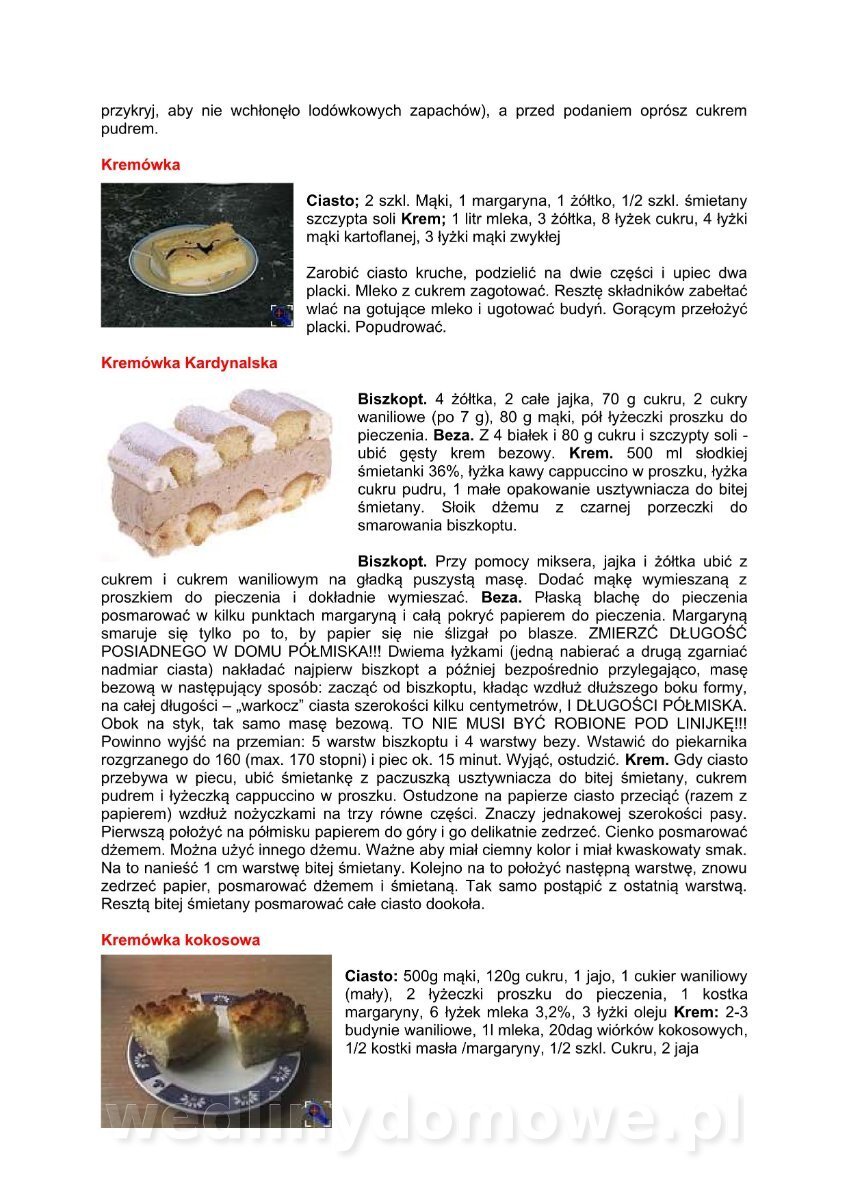 przykryj, aby nie wchłonęło lodówkowych zapachów), a przed podaniem oprósz cukrem pudrem.

Kremówka

Ciasto; 2 szkl. Mąki, 1 margaryna, 1 żółtko, 1/2 szkl. śmietany szczypta soli Krem; 1 litr mleka, 3 żółtka, 8 łyżek cukru, 4 łyżki mąki kartoflanej, 3 łyżki mąki zwykłej

Zarobić ciasto kruche, podzielić na dwie części i upiec dwa placki. Mleko z cukrem zagotować. Resztę składników zabełtać wlać na gotujące mleko i ugotować budyń. Gorącym przełożyć placki. Popudrować.

Kremówka Kardynalska

Biszkopt. 4 żółtka, 2 całe jajka, 70 g cukru, 2 cukry waniliowe (po 7 g), 80 g mąki, pół łyżeczki proszku do pieczenia. Beza. Z 4 białek i 80 g cukru i szczypty soli - ubić gęsty krem bezowy. Krem. 500 ml słodkiej śmietanki 36%, łyżka kawy cappuccino w proszku, łyżka cukru pudru, 1 małe opakowanie usztywniacza do bitej śmietany. Słoik dżemu z czarnej porzeczki do smarowania biszkoptu.

Biszkopt. Przy pomocy miksera, jajka i żółtka ubić z cukrem i cukrem waniliowym na gładką puszystą masę. Dodać mąkę wymieszaną z proszkiem do pieczenia i dokładnie wymieszać. Beza. Płaską blachę do pieczenia posmarować w kilku punktach margaryną i całą pokryć papierem do pieczenia. Margaryną smaruje się tylko po to, by papier się nie ślizgał po blasze. ZMIERZĆ DŁUGOŚĆ POSIADNEGO W DOMU PÓŁMISKA!!! Dwiema łyżkami (jedną nabierać a drugą zgarniać nadmiar ciasta) nakładać najpierw biszkopt a później bezpośrednio przylegająco, masę bezową w następujący sposób: zacząć od biszkoptu, kładąc wzdłuż dłuższego boku formy, na całej długości – „warkocz" ciasta szerokości kilku centymetrów, I DŁUGOŚCI PÓŁMISKA. Obok na styk, tak samo masę bezową. TO NIE MUSI BYĆ ROBIONE POD LINIJKĘ!!! Powinno wyjść na przemian: 5 warstw biszkoptu i 4 warstwy bezy. Wstawić do piekarnika rozgrzanego do 160 (max. 170 stopni) i piec ok. 15 minut. Wyjąć, ostudzić. Krem. Gdy ciasto przebywa w piecu, ubić śmietankę z paczuszką usztywniacza do bitej śmietany, cukrem pudrem i łyżeczką cappuccino w proszku. Ostudzone na papierze ciasto przeciąć (razem z papierem) wzdłuż nożyczkami na trzy równe części. Znaczy jednakowej szerokości pasy. Pierwszą położyć na półmisku papierem do góry i go delikatnie zedrzeć. Cienko posmarować dżemem. Można użyć innego dżemu. Ważne aby miał ciemny kolor i miał kwaskowaty smak. Na to nanieść 1 cm warstwę bitej śmietany. Kolejno na to położyć następną warstwę, znowu zedrzeć papier, posmarować dżemem i śmietaną. Tak samo postąpić z ostatnią warstwą. Resztą bitej śmietany posmarować całe ciasto dookoła.

Kremówka kokosowa

Ciasto: 500g mąki, 120g cukru, 1 jajo, 1 cukier waniliowy (mały), 2 łyżeczki proszku do pieczenia, 1 kostka margaryny, 6 łyżek mleka 3,2%, 3 łyżki oleju Krem: 2-3 budynie waniliowe, 1l mleka, 20dag wiórków kokosowych, 1/2 kostki masła /margaryny, 1/2 szkl. Cukru, 2 jaja

wedlinydomowe.pl